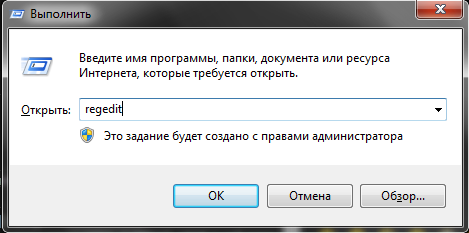 Выполнить

Введите имя программы, папки, документа или ресурса Интернета, которые требуется открыть.

Открыть: regedit

Это задание будет создано с правами администратора

OK Отмена Обзор...